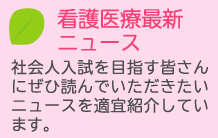 看護医療最新ニュース

社会人入試を目指す皆さんにぜひ読んでいただきたいニュースを適宜紹介しています。